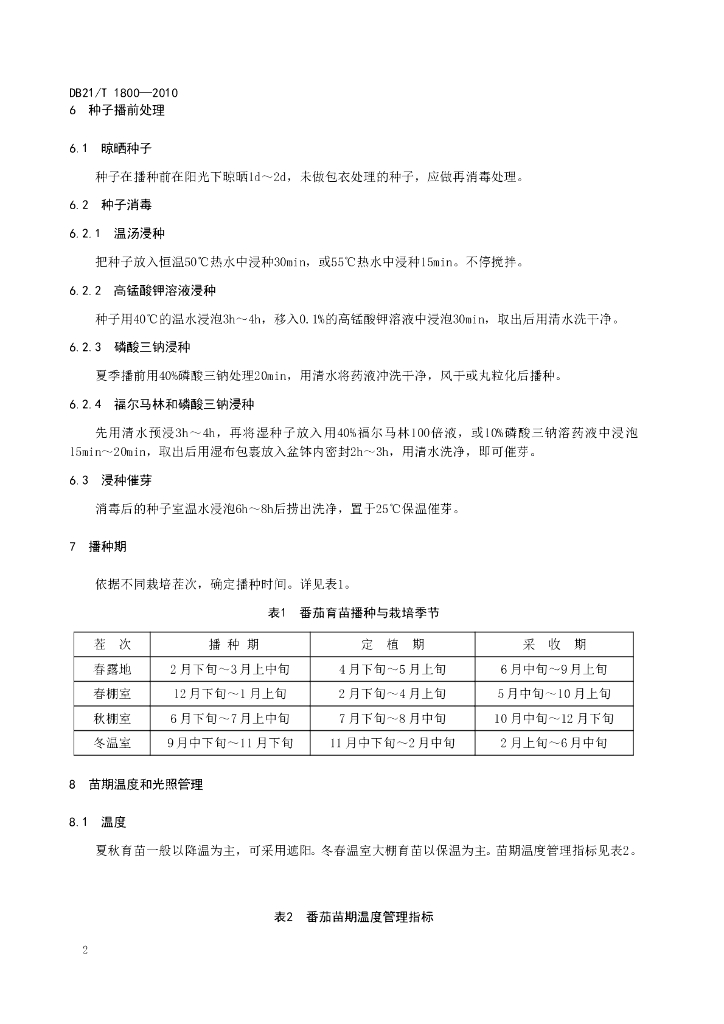 DB21/T 1800—2010

6 种子播前处理

6.1 晾晒种子

种子在播种前在阳光下晾晒1d～2d，未做包衣处理的种子，应做再消毒处理。

6.2 种子消毒

6.2.1 温汤浸种

把种子放入恒温50℃热水中浸种30min，或55℃热水中浸种15min。不停搅拌。

6.2.2 高锰酸钾溶液浸种

种子用40℃的温水浸泡3h～4h，移入0.1%的高锰酸钾溶液中浸泡30min，取出后用清水洗干净。

6.2.3 磷酸三钠浸种

夏季播前用40%磷酸三钠处理20min，用清水将药液冲洗干净，风干或丸粒化后播种。

6.2.4 福尔马林和磷酸三钠浸种

先用清水预浸3h～4h，再将湿种子放入用40%福尔马林100倍液，或10%磷酸三钠溶药液中浸泡15min～20min，取出后用湿布包裹放入盆钵内密封2h～3h，用清水洗净，即可催芽。

6.3 浸种催芽

消毒后的种子室温水浸泡6h～8h后捞出洗净，置于25℃保温催芽。

7 播种期

依据不同栽培茬次，确定播种时间。详见表1。

表1 番茄育苗播种与栽培季节

| 茬 次 | 播 种 期 | 定 植 期 | 采 收 期 |
|---|---|---|---|
| 春露地 | 2月下旬～3月上中旬 | 4月下旬～5月上旬 | 6月中旬～9月上旬 |
| 春棚室 | 12月下旬～1月上旬 | 2月下旬～4月上旬 | 5月中旬～10月上旬 |
| 秋棚室 | 6月下旬～7月上中旬 | 7月下旬～8月中旬 | 10月中旬～12月下旬 |
| 冬温室 | 9月中下旬～11月下旬 | 11月中下旬～2月中旬 | 2月上旬～6月中旬 |

8 苗期温度和光照管理

8.1 温度

夏秋育苗一般以降温为主，可采用遮阳。冬春温室大棚育苗以保温为主。苗期温度管理指标见表2。

表2 番茄苗期温度管理指标

2